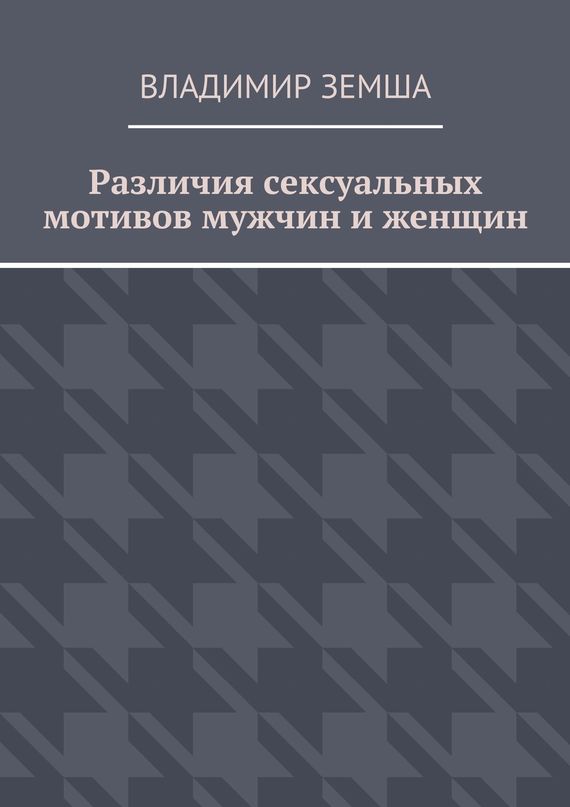 ВЛАДИМИР ЗЕМША

Различия сексуальных мотивов мужчин и женщин